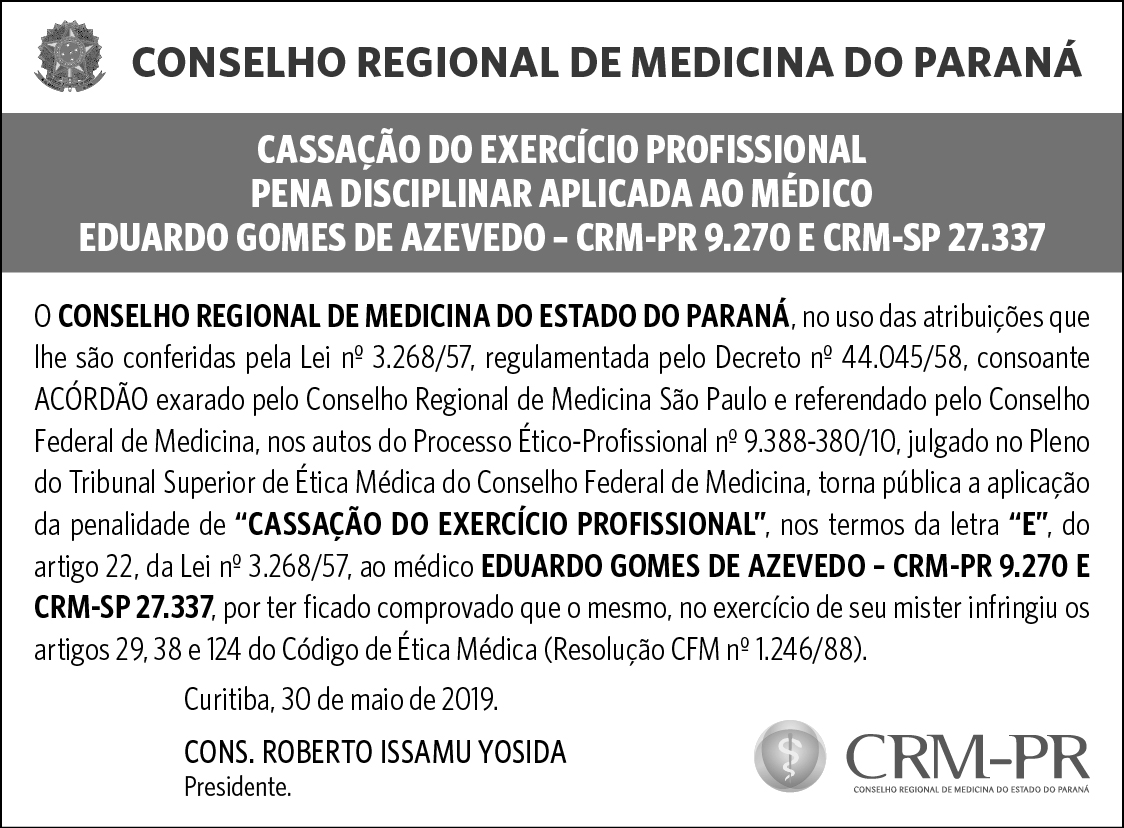 CONSELHO REGIONAL DE MEDICINA DO PARANÁ

CASSAÇÃO DO EXERCÍCIO PROFISSIONAL
PENA DISCIPLINAR APLICADA AO MÉDICO
EDUARDO GOMES DE AZEVEDO – CRM-PR 9.270 E CRM-SP 27.337

O CONSELHO REGIONAL DE MEDICINA DO ESTADO DO PARANÁ, no uso das atribuições que lhe são conferidas pela Lei nº 3.268/57, regulamentada pelo Decreto nº 44.045/58, consoante ACÓRDÃO exarado pelo Conselho Regional de Medicina São Paulo e referendado pelo Conselho Federal de Medicina, nos autos do Processo Ético-Profissional nº 9.388-380/10, julgado no Pleno do Tribunal Superior de Ética Médica do Conselho Federal de Medicina, torna pública a aplicação da penalidade de "CASSAÇÃO DO EXERCÍCIO PROFISSIONAL", nos termos da letra "E", do artigo 22, da Lei nº 3.268/57, ao médico EDUARDO GOMES DE AZEVEDO – CRM-PR 9.270 E CRM-SP 27.337, por ter ficado comprovado que o mesmo, no exercício de seu mister infringiu os artigos 29, 38 e 124 do Código de Ética Médica (Resolução CFM nº 1.246/88).

Curitiba, 30 de maio de 2019.

CONS. ROBERTO ISSAMU YOSIDA
Presidente.

CRM-PR
CONSELHO REGIONAL DE MEDICINA DO ESTADO DO PARANÁ